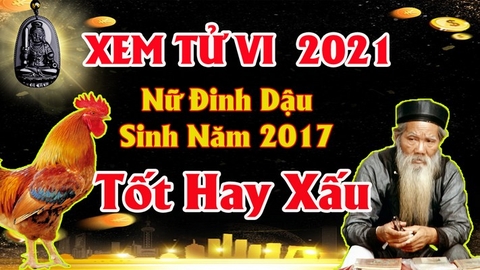 XEM TỬ VI 2021
Nữ Đinh Dậu
Sinh Năm 2017
Tốt Hay Xấu